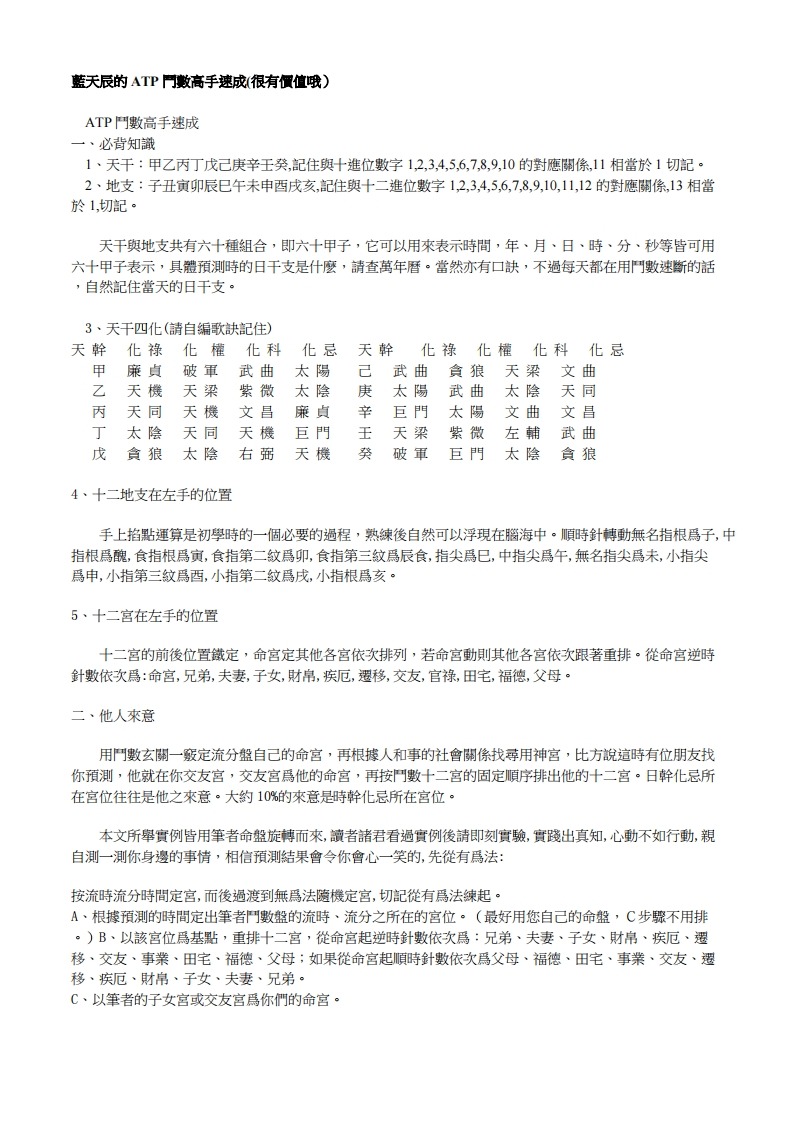 藍天辰的 ATP 鬥數高手速成(很有價值哦）

ATP 鬥數高手速成
一、必背知識
1、天干：甲乙丙丁戊己庚辛壬癸,記住與十進位數字 1,2,3,4,5,6,7,8,9,10 的對應關係,11 相當於 1 切記。
2、地支：子丑寅卯辰巳午未申酉戌亥,記住與十二進位數字 1,2,3,4,5,6,7,8,9,10,11,12 的對應關係,13 相當於 1,切記。

天干與地支共有六十種組合，即六十甲子，它可以用來表示時間，年、月、日、時、分、秒等皆可用六十甲子表示，具體預測時的日干支是什麼，請查萬年曆。當然亦有口訣，不過每天都在用鬥數速斷的話，自然記住當天的日干支。

3、天干四化(請自編歌訣記住)

| 天幹 | 化祿 | 化權 | 化科 | 化忌 | 天幹 | 化祿 | 化權 | 化科 | 化忌 |
|---|---|---|---|---|---|---|---|---|---|
| 甲 | 廉貞 | 破軍 | 武曲 | 太陽 | 己 | 武曲 | 貪狼 | 天梁 | 文曲 |
| 乙 | 天機 | 天梁 | 紫微 | 太陰 | 庚 | 太陽 | 武曲 | 太陰 | 天同 |
| 丙 | 天同 | 天機 | 文昌 | 廉貞 | 辛 | 巨門 | 太陽 | 文曲 | 文昌 |
| 丁 | 太陰 | 天同 | 天機 | 巨門 | 壬 | 天梁 | 紫微 | 左輔 | 武曲 |
| 戊 | 貪狼 | 太陰 | 右弼 | 天機 | 癸 | 破軍 | 巨門 | 太陰 | 貪狼 |

4、十二地支在左手的位置

手上掐點運算是初學時的一個必要的過程，熟練後自然可以浮現在腦海中。順時針轉動無名指根爲子,中指根爲醜,食指根爲寅,食指第二紋爲卯,食指第三紋爲辰食,指尖爲巳,中指尖爲午,無名指尖爲未,小指尖爲申,小指第三紋爲酉,小指第二紋爲戌,小指根爲亥。

5、十二宮在左手的位置

十二宮的前後位置鐵定，命宮定其他各宮依次排列，若命宮動則其他各宮依次跟著重排。從命宮逆時針數依次爲:命宮,兄弟,夫妻,子女,財帛,疾厄,遷移,交友,官祿,田宅,福德,父母。

二、他人來意

用鬥數玄關一竅定流分盤自己的命宮，再根據人和事的社會關係找尋用神宮，比方說這時有位朋友找你預測，他就在你交友宮，交友宮爲他的命宮，再按鬥數十二宮的固定順序排出他的十二宮。日幹化忌所在宮位往往是他之來意。大約 10%的來意是時幹化忌所在宮位。

本文所舉實例皆用筆者命盤旋轉而來,讀者諸君看過實例後請即刻實驗,實踐出真知,心動不如行動,親自測一測你身邊的事情，相信預測結果會令你會心一笑的,先從有爲法:

按流時流分時間定宮,而後過渡到無爲法隨機定宮,切記從有爲法練起。
A、根據預測的時間定出筆者鬥數盤的流時、流分之所在的宮位。（最好用您自己的命盤，C 步驟不用排。）B、以該宮位爲基點，重排十二宮，從命宮起逆時針數依次爲：兄弟、夫妻、子女、財帛、疾厄、遷移、交友、事業、田宅、福德、父母；如果從命宮起順時針數依次爲父母、福德、田宅、事業、交友、遷移、疾厄、財帛、子女、夫妻、兄弟。
C、以筆者的子女宮或交友宮爲你們的命宮。